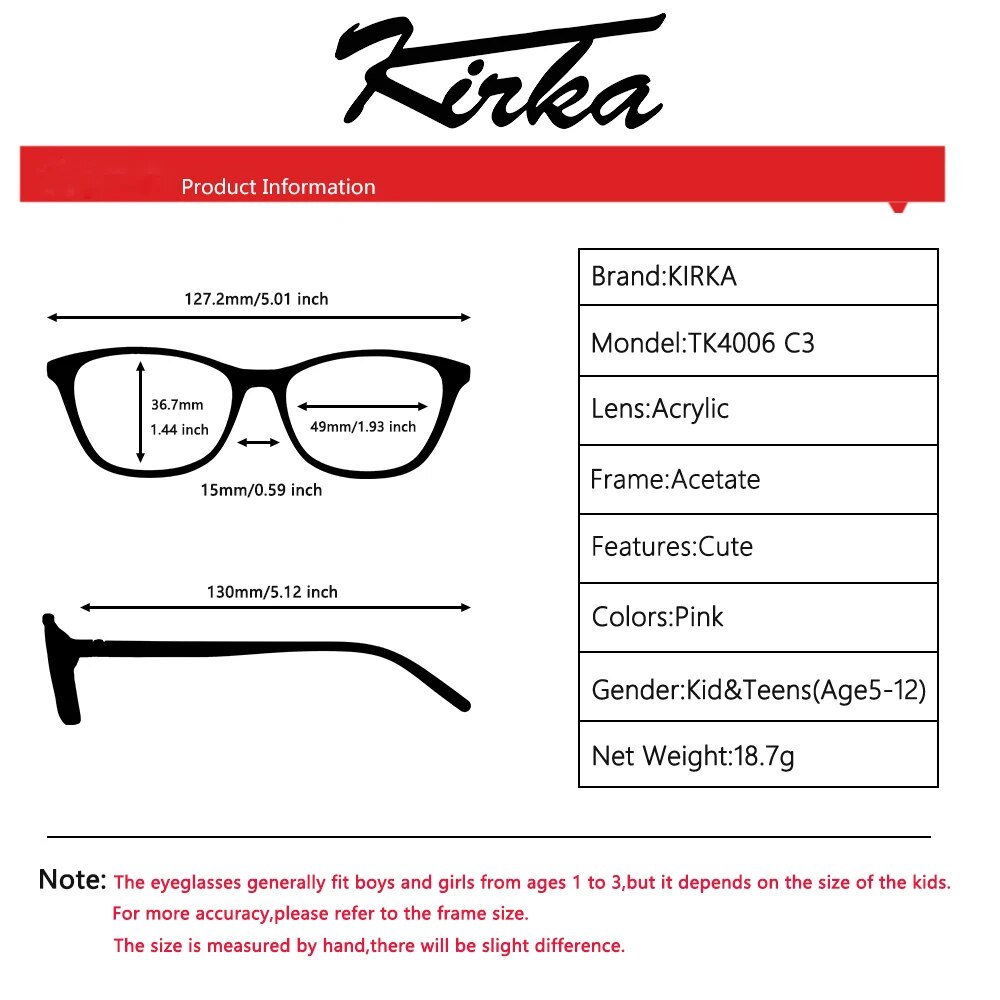 Kirka

Product Information

127.2mm/5.01 inch

36.7mm
1.44 inch

49mm/1.93 inch

15mm/0.59 inch

130mm/5.12 inch

| Brand:KIRKA |
|---|
| Mondel:TK4006 C3 |
| Lens:Acrylic |
| Frame:Acetate |
| Features:Cute |
| Colors:Pink |
| Gender:Kid&Teens(Age5-12) |
| Net Weight:18.7g |

Note: The eyeglasses generally fit boys and girls from ages 1 to 3,but it depends on the size of the kids.
For more accuracy,please refer to the frame size.
The size is measured by hand,there will be slight difference.